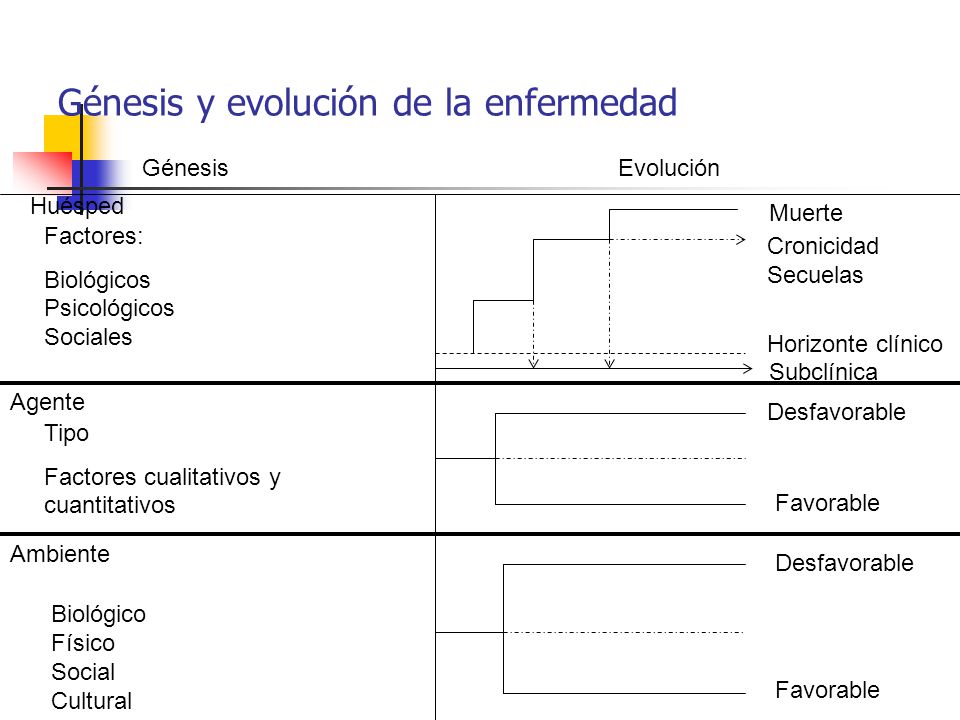 Génesis y evolución de la enfermedad

Génesis

Evolución

Huésped

Factores:

Biológicos
Psicológicos
Sociales

Muerte

Cronicidad
Secuelas

Horizonte clínico

Subclínica

Agente

Tipo

Factores cualitativos y cuantitativos

Desfavorable

Favorable

Ambiente

Biológico
Físico
Social
Cultural

Desfavorable

Favorable